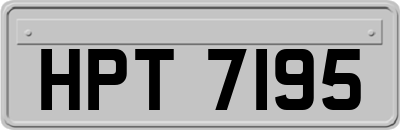 HPT 7195